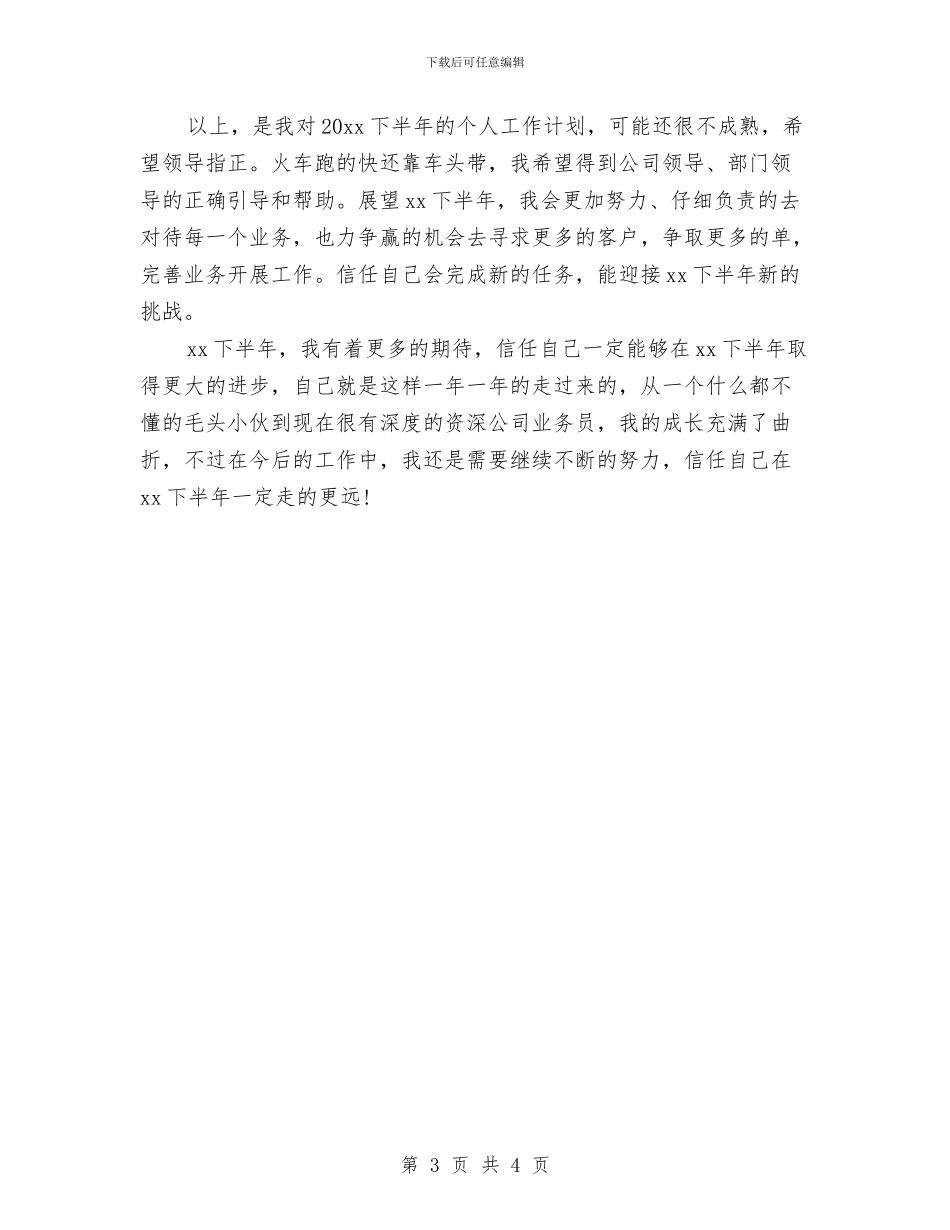 下载后可任意编辑

以上，是我对20xx下半年的个人工作计划，可能还很不成熟，希望领导指正。火车跑的快还靠车头带，我希望得到公司领导、部门领导的正确引导和帮助。展望xx下半年，我会更加努力、仔细负责的去对待每一个业务，也力争赢的机会去寻求更多的客户，争取更多的单，完善业务开展工作。信任自己会完成新的任务，能迎接xx下半年新的挑战。

xx下半年，我有着更多的期待，信任自己一定能够在xx下半年取得更大的进步，自己就是这样一年一年的走过来的，从一个什么都不懂的毛头小伙到现在很有深度的资深公司业务员，我的成长充满了曲折，不过在今后的工作中，我还是需要继续不断的努力，信任自己在xx下半年一定走的更远!

第 3 页 共 4 页